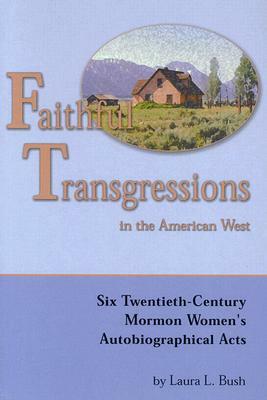 Faithful Transgressions in the American West

Six Twentieth-Century Mormon Women's Autobiographical Acts

by Laura L. Bush